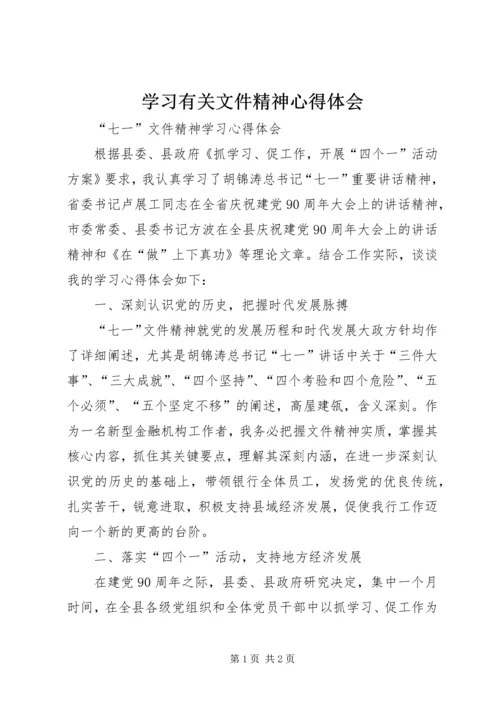 学习有关文件精神心得体会

“七一”文件精神学习心得体会

根据县委、县政府《抓学习、促工作，开展“四个一”活动方案》要求，我认真学习了胡锦涛总书记“七一”重要讲话精神，省委书记卢展工同志在全省庆祝建党90周年大会上的讲话精神，市委常委、县委书记方波在全县庆祝建党90周年大会上的讲话精神和《在“做”上下真功》等理论文章。结合工作实际，谈谈我的学习心得体会如下：

一、深刻认识党的历史，把握时代发展脉搏

“七一”文件精神就党的发展历程和时代发展大政方针均作了详细阐述，尤其是胡锦涛总书记“七一”讲话中关于“三件大事”、“三大成就”、“四个坚持”、“四个考验和四个危险”、“五个必须”、“五个坚定不移”的阐述，高屋建瓴，含义深刻。作为一名新型金融机构工作者，我务必把握文件精神实质，掌握其核心内容，抓住其关键要点，理解其深刻内涵，在进一步深刻认识党的历史的基础上，带领银行全体员工，发扬党的优良传统，扎实苦干，锐意进取，积极支持县域经济发展，促使我行工作迈向一个新的更高的台阶。

二、落实“四个一”活动，支持地方经济发展

在建党90周年之际，县委、县政府研究决定，集中一个月时间，在全县各级党组织和全体党员干部中以抓学习、促工作为

第1页 共2页